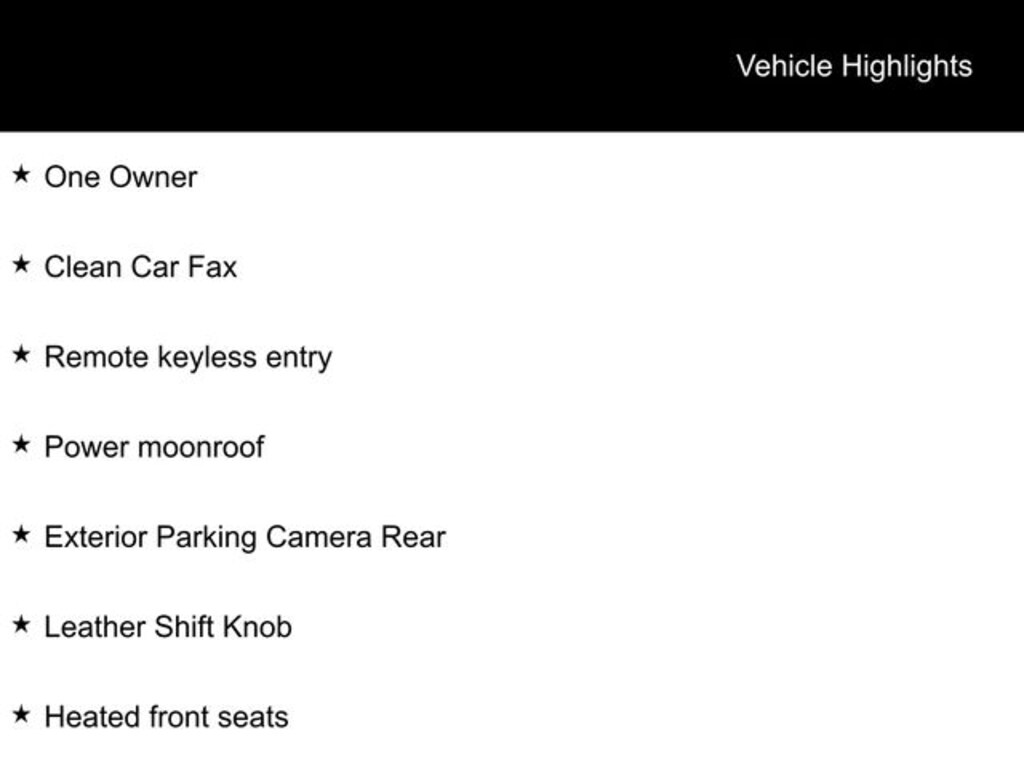 Vehicle Highlights

★ One Owner

★ Clean Car Fax

★ Remote keyless entry

★ Power moonroof

★ Exterior Parking Camera Rear

★ Leather Shift Knob

★ Heated front seats